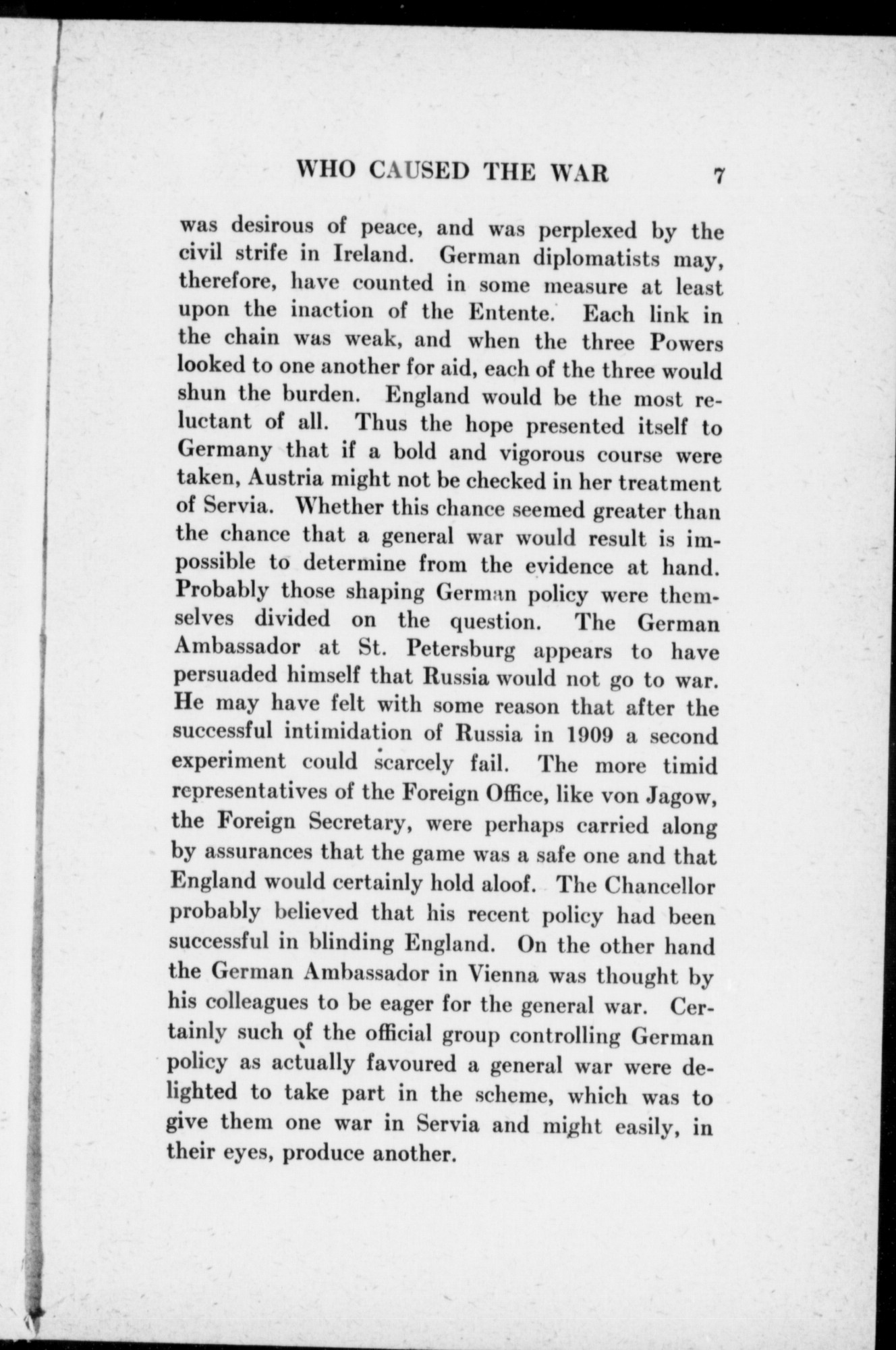 WHO CAUSED THE WAR 7

was desirous of peace, and was perplexed by the civil strife in Ireland. German diplomatists may, therefore, have counted in some measure at least upon the inaction of the Entente. Each link in the chain was weak, and when the three Powers looked to one another for aid, each of the three would shun the burden. England would be the most reluctant of all. Thus the hope presented itself to Germany that if a bold and vigorous course were taken, Austria might not be checked in her treatment of Servia. Whether this chance seemed greater than the chance that a general war would result is impossible to determine from the evidence at hand. Probably those shaping German policy were themselves divided on the question. The German Ambassador at St. Petersburg appears to have persuaded himself that Russia would not go to war. He may have felt with some reason that after the successful intimidation of Russia in 1909 a second experiment could scarcely fail. The more timid representatives of the Foreign Office, like von Jagow, the Foreign Secretary, were perhaps carried along by assurances that the game was a safe one and that England would certainly hold aloof. The Chancellor probably believed that his recent policy had been successful in blinding England. On the other hand the German Ambassador in Vienna was thought by his colleagues to be eager for the general war. Certainly such of the official group controlling German policy as actually favoured a general war were delighted to take part in the scheme, which was to give them one war in Servia and might easily, in their eyes, produce another.